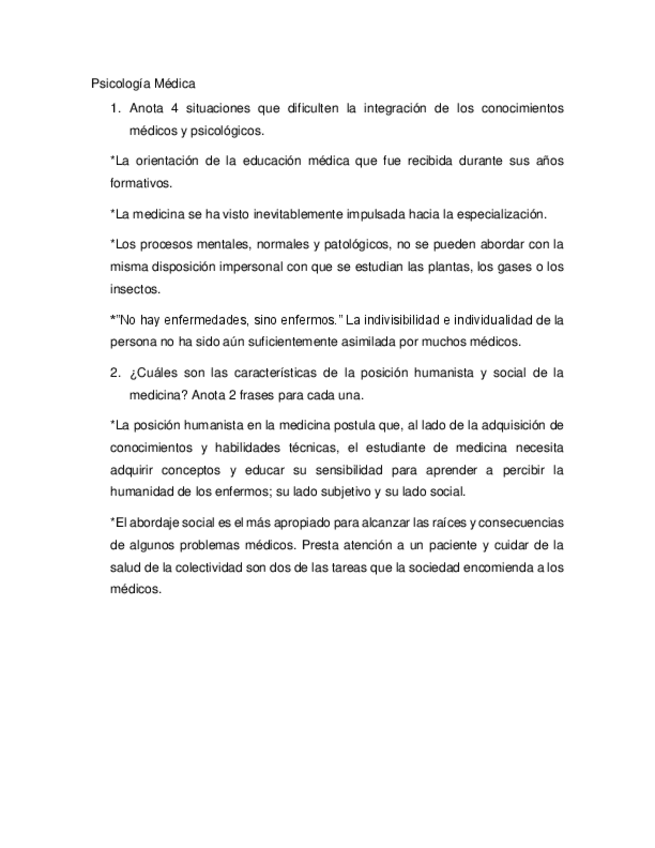 Psicología Médica

1. Anota 4 situaciones que dificulten la integración de los conocimientos médicos y psicológicos.

*La orientación de la educación médica que fue recibida durante sus años formativos.

*La medicina se ha visto inevitablemente impulsada hacia la especialización.

*Los procesos mentales, normales y patológicos, no se pueden abordar con la misma disposición impersonal con que se estudian las plantas, los gases o los insectos.

*"No hay enfermedades, sino enfermos." La indivisibilidad e individualidad de la persona no ha sido aún suficientemente asimilada por muchos médicos.

2. ¿Cuáles son las características de la posición humanista y social de la medicina? Anota 2 frases para cada una.

*La posición humanista en la medicina postula que, al lado de la adquisición de conocimientos y habilidades técnicas, el estudiante de medicina necesita adquirir conceptos y educar su sensibilidad para aprender a percibir la humanidad de los enfermos; su lado subjetivo y su lado social.

*El abordaje social es el más apropiado para alcanzar las raíces y consecuencias de algunos problemas médicos. Presta atención a un paciente y cuidar de la salud de la colectividad son dos de las tareas que la sociedad encomienda a los médicos.